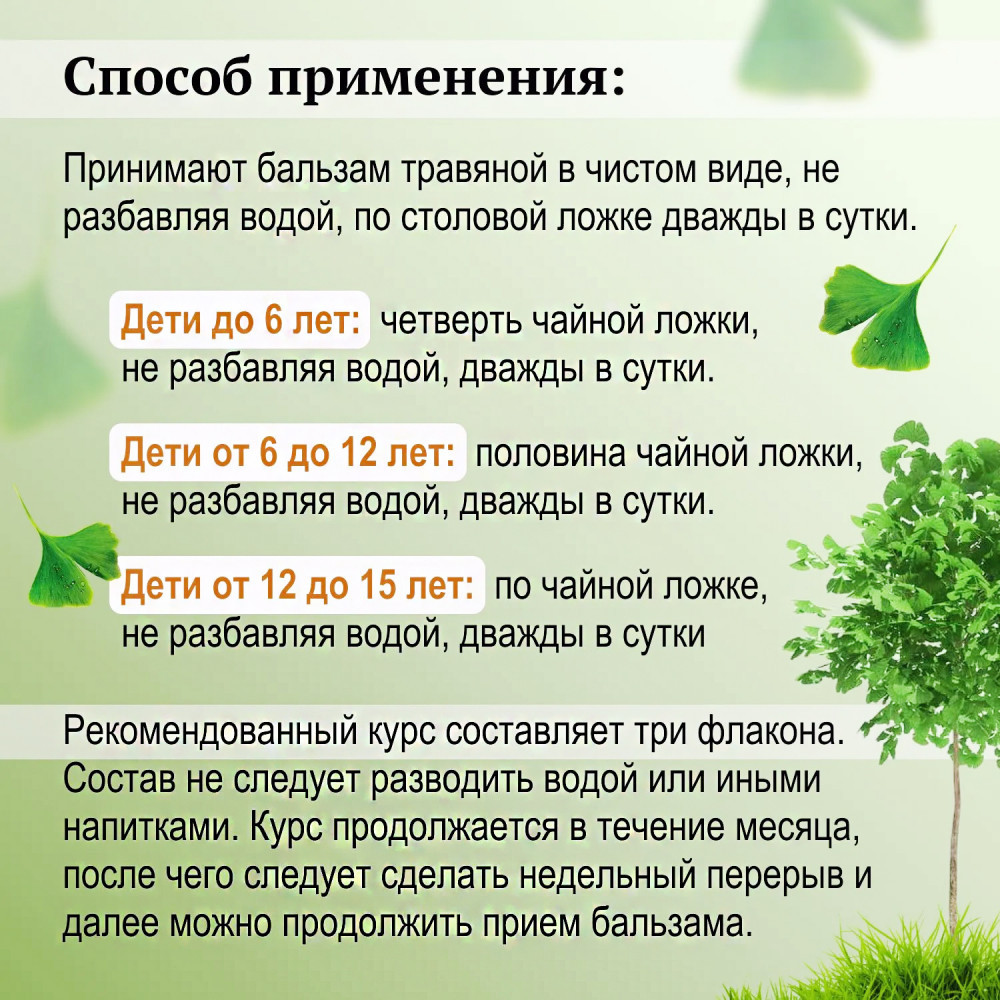 Способ применения:

Принимают бальзам травяной в чистом виде, не разбавляя водой, по столовой ложке дважды в сутки.

Дети до 6 лет: четверть чайной ложки, не разбавляя водой, дважды в сутки.

Дети от 6 до 12 лет: половина чайной ложки, не разбавляя водой, дважды в сутки.

Дети от 12 до 15 лет: по чайной ложке, не разбавляя водой, дважды в сутки

Рекомендованный курс составляет три флакона. Состав не следует разводить водой или иными напитками. Курс продолжается в течение месяца, после чего следует сделать недельный перерыв и далее можно продолжить прием бальзама.